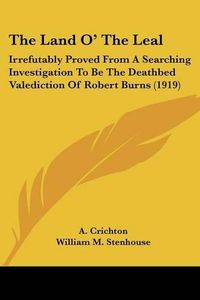 The Land O' The Leal

Irrefutably Proved From A Searching Investigation To Be The Deathbed Valediction Of Robert Burns (1919)

A. Crichton
William M. Stenhouse